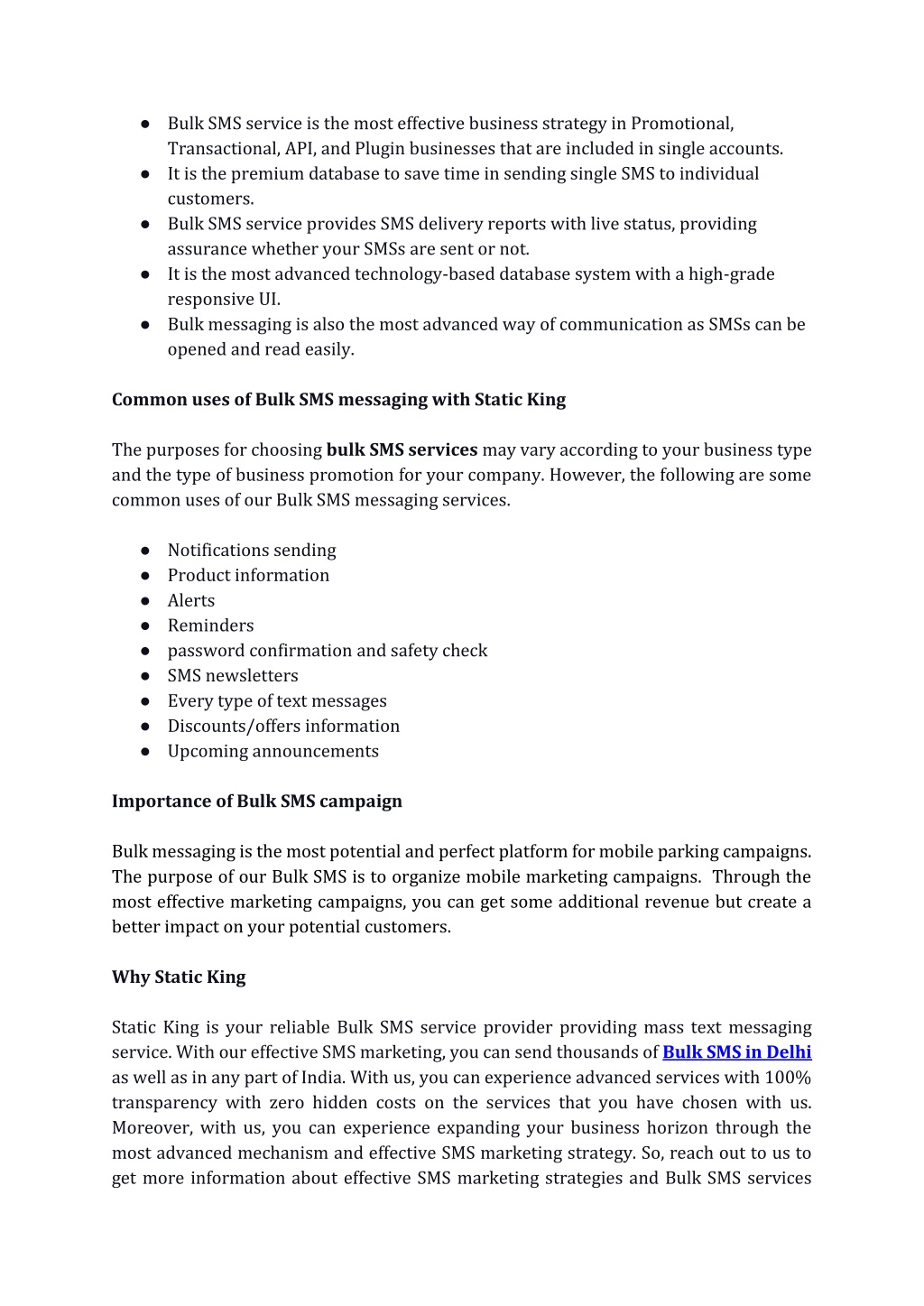 ● Bulk SMS service is the most effective business strategy in Promotional, Transactional, API, and Plugin businesses that are included in single accounts.
● It is the premium database to save time in sending single SMS to individual customers.
● Bulk SMS service provides SMS delivery reports with live status, providing assurance whether your SMSs are sent or not.
● It is the most advanced technology-based database system with a high-grade responsive UI.
● Bulk messaging is also the most advanced way of communication as SMSs can be opened and read easily.

Common uses of Bulk SMS messaging with Static King

The purposes for choosing bulk SMS services may vary according to your business type and the type of business promotion for your company. However, the following are some common uses of our Bulk SMS messaging services.

● Notifications sending
● Product information
● Alerts
● Reminders
● password confirmation and safety check
● SMS newsletters
● Every type of text messages
● Discounts/offers information
● Upcoming announcements

Importance of Bulk SMS campaign

Bulk messaging is the most potential and perfect platform for mobile parking campaigns. The purpose of our Bulk SMS is to organize mobile marketing campaigns. Through the most effective marketing campaigns, you can get some additional revenue but create a better impact on your potential customers.

Why Static King

Static King is your reliable Bulk SMS service provider providing mass text messaging service. With our effective SMS marketing, you can send thousands of Bulk SMS in Delhi as well as in any part of India. With us, you can experience advanced services with 100% transparency with zero hidden costs on the services that you have chosen with us. Moreover, with us, you can experience expanding your business horizon through the most advanced mechanism and effective SMS marketing strategy. So, reach out to us to get more information about effective SMS marketing strategies and Bulk SMS services